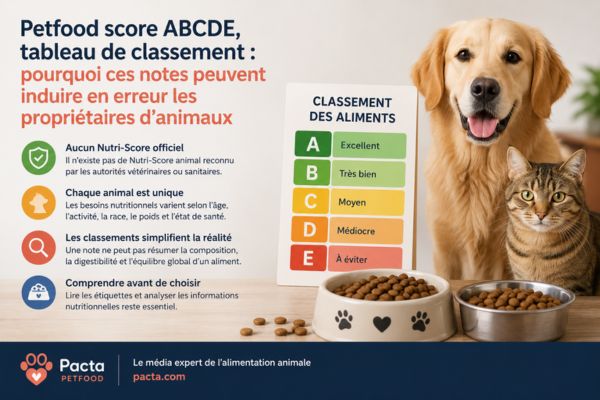 Petfood score ABCDE, tableau de classement : pourquoi ces notes peuvent induire en erreur les propriétaires d'animaux

Aucun Nutri-Score officiel
Il n'existe pas de Nutri-Score animal reconnu par les autorités vétérinaires ou sanitaires.

Chaque animal est unique
Les besoins nutritionnels varient selon l'âge, l'activité, la race, le poids et l'état de santé.

Les classements simplifient la réalité
Une note ne peut pas résumer la composition, la digestibilité et l'équilibre global d'un aliment.

Comprendre avant de choisir
Lire les étiquettes et analyser les informations nutritionnelles reste essentiel.

CLASSEMENT DES ALIMENTS

| A | Excellent |
|---|---|
| B | Très bien |
| C | Moyen |
| D | Médiocre |
| E | À éviter |

Pacta PETFOOD

Le média expert de l'alimentation animale
pacta.com